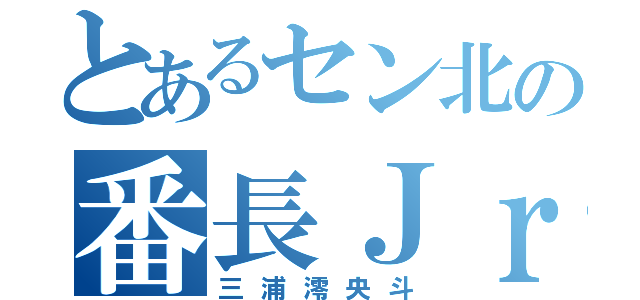 とあるセン北の
番長Ｊｒ
三浦澪央斗